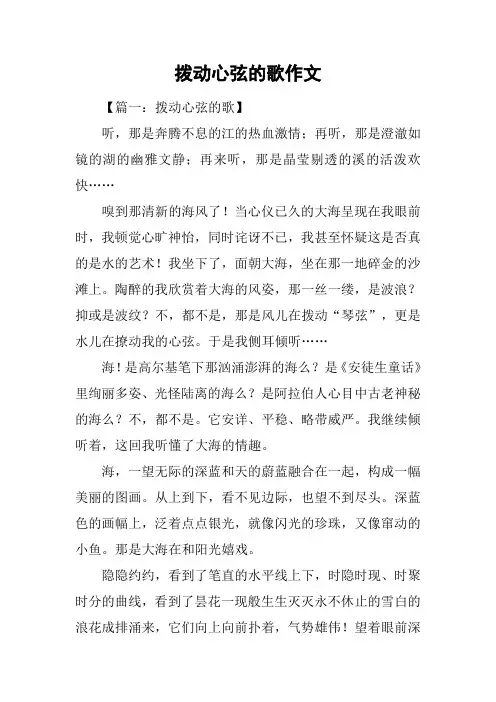 拨动心弦的歌作文

【篇一：拨动心弦的歌】

听，那是奔腾不息的江的热血激情；再听，那是澄澈如镜的湖的幽雅文静；再来听，那是晶莹剔透的溪的活泼欢快……

嗅到那清新的海风了！当心仪已久的大海呈现在我眼前时，我顿觉心旷神怡，同时诧讶不已，我甚至怀疑这是否真的是水的艺术！我坐下了，面朝大海，坐在那一地碎金的沙滩上。陶醉的我欣赏着大海的风姿，那一丝一缕，是波浪？抑或是波纹？不，都不是，那是风儿在拨动“琴弦”，更是水儿在撩动我的心弦。于是我侧耳倾听……

海！是高尔基笔下那汹涌澎湃的海么？是《安徒生童话》里绚丽多姿、光怪陆离的海么？是阿拉伯人心目中古老神秘的海么？不，都不是。它安详、平稳、略带威严。我继续倾听着，这回我听懂了大海的情趣。

海，一望无际的深蓝和天的蔚蓝融合在一起，构成一幅美丽的图画。从上到下，看不见边际，也望不到尽头。深蓝色的画幅上，泛着点点银光，就像闪光的珍珠，又像窜动的小鱼。那是大海在和阳光嬉戏。

隐隐约约，看到了笔直的水平线上下，时隐时现、时聚时分的曲线，看到了昙花一现般生生灭灭永不休止的雪白的浪花成排涌来，它们向上向前扑着，气势雄伟！望着眼前深